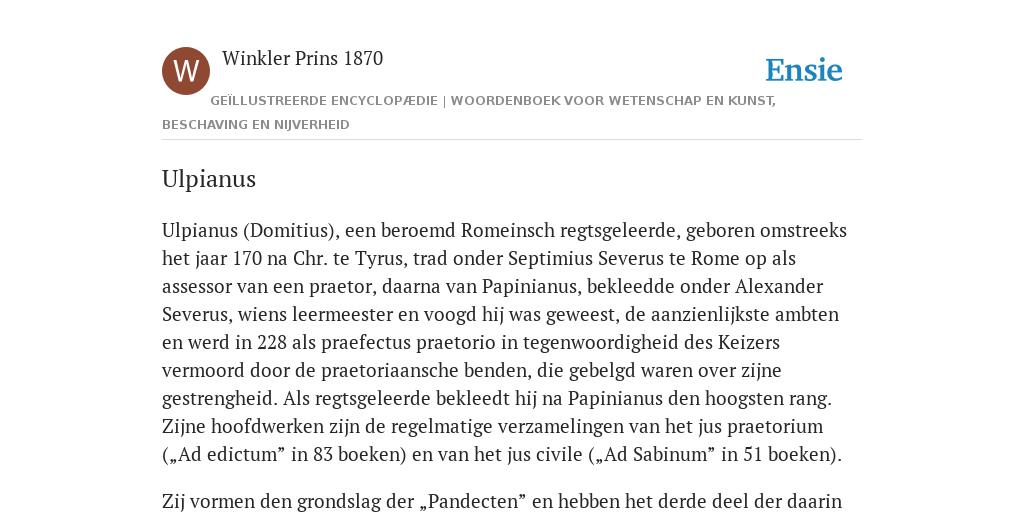 W

Winkler Prins 1870

Ensie

GEÏLLUSTREERDE ENCYCLOPÆDIE | WOORDENBOEK VOOR WETENSCHAP EN KUNST, BESCHAVING EN NIJVERHEID

Ulpianus

Ulpianus (Domitius), een beroemd Romeinsch regtsgeleerde, geboren omstreeks het jaar 170 na Chr. te Tyrus, trad onder Septimius Severus te Rome op als assessor van een praetor, daarna van Papinianus, bekleedde onder Alexander Severus, wiens leermeester en voogd hij was geweest, de aanzienlijkste ambten en werd in 228 als praefectus praetorio in tegenwoordigheid des Keizers vermoord door de praetoriaansche benden, die gebelgd waren over zijne gestrengheid. Als regtsgeleerde bekleedt hij na Papinianus den hoogsten rang. Zijne hoofdwerken zijn de regelmatige verzamelingen van het jus praetorium („Ad edictum” in 83 boeken) en van het jus civile („Ad Sabinum” in 51 boeken).

Zij vormen den grondslag der „Pandecten” en hebben het derde deel der daarin